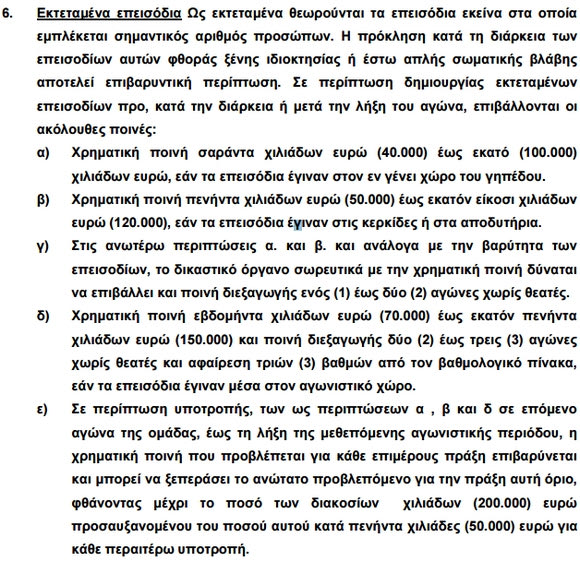 6. Εκτεταμένα επεισόδια Ως εκτεταμένα θεωρούνται τα επεισόδια εκείνα στα οποία εμπλέκεται σημαντικός αριθμός προσώπων. Η πρόκληση κατά τη διάρκεια των επεισοδίων αυτών φθοράς ξένης ιδιοκτησίας ή έστω απλής σωματικής βλάβης αποτελεί επιβαρυντική περίπτωση. Σε περίπτωση δημιουργίας εκτεταμένων επεισοδίων προ, κατά την διάρκεια ή μετά την λήξη του αγώνα, επιβάλλονται οι ακόλουθες ποινές:

α) Χρηματική ποινή σαράντα χιλιάδων ευρώ (40.000) έως εκατό (100.000) χιλιάδων ευρώ, εάν τα επεισόδια έγιναν στον εν γένει χώρο του γηπέδου.

β) Χρηματική ποινή πενήντα χιλιάδων ευρώ (50.000) έως εκατόν είκοσι χιλιάδων ευρώ (120.000), εάν τα επεισόδια έγιναν στις κερκίδες ή στα αποδυτήρια.

γ) Στις ανωτέρω περιπτώσεις α. και β. και ανάλογα με την βαρύτητα των επεισοδίων, το δικαστικό όργανο σωρευτικά με την χρηματική ποινή δύναται να επιβάλλει και ποινή διεξαγωγής ενός (1) έως δύο (2) αγώνες χωρίς θεατές.

δ) Χρηματική ποινή εβδομήντα χιλιάδων ευρώ (70.000) έως εκατόν πενήντα χιλιάδων ευρώ (150.000) και ποινή διεξαγωγής δύο (2) έως τρεις (3) αγώνες χωρίς θεατές και αφαίρεση τριών (3) βαθμών από τον βαθμολογικό πίνακα, εάν τα επεισόδια έγιναν μέσα στον αγωνιστικό χώρο.

ε) Σε περίπτωση υποτροπής, των ως περιπτώσεων α , β και δ σε επόμενο αγώνα της ομάδας, έως τη λήξη της μεθεπόμενης αγωνιστικής περιόδου, η χρηματική ποινή που προβλέπεται για κάθε επιμέρους πράξη επιβαρύνεται και μπορεί να ξεπεράσει το ανώτατο προβλεπόμενο για την πράξη αυτή όριο, φθάνοντας μέχρι το ποσό των διακοσίων χιλιάδων (200.000) ευρώ προσαυξανομένου του ποσού αυτού κατά πενήντα χιλιάδες (50.000) ευρώ για κάθε περαιτέρω υποτροπή.